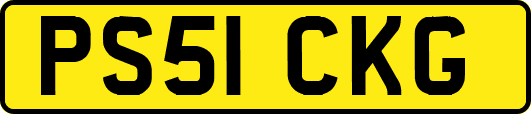 PS51 CKG